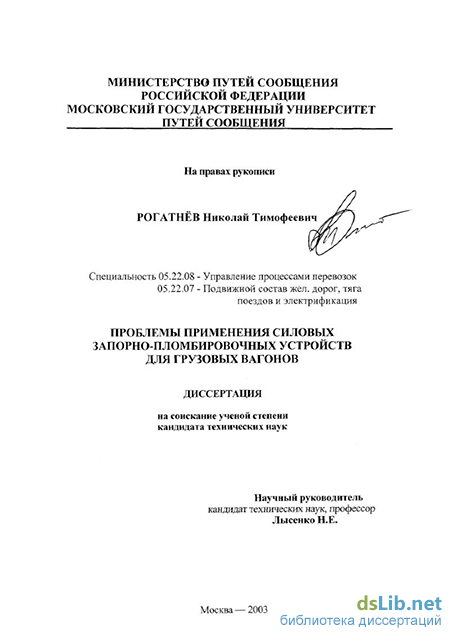 МИНИСТЕРСТВО ПУТЕЙ СООБЩЕНИЯ
РОССИЙСКОЙ ФЕДЕРАЦИИ
МОСКОВСКИЙ ГОСУДАРСТВЕННЫЙ УНИВЕРСИТЕТ
ПУТЕЙ СООБЩЕНИЯ

На правах рукописи

РОГАТНЁВ Николай Тимофеевич

Специальность 05.22.08 - Управление процессами перевозок
05.22.07 - Подвижной состав жел. дорог, тяга поездов и электрификация

ПРОБЛЕМЫ ПРИМЕНЕНИЯ СИЛОВЫХ
ЗАПОРНО-ПЛОМБИРОВОЧНЫХ УСТРОЙСТВ
ДЛЯ ГРУЗОВЫХ ВАГОНОВ

ДИССЕРТАЦИЯ

на соискание ученой степени
кандидата технических наук

Научный руководитель
кандидат технических наук, профессор
Лысенко Н.Е.

Москва — 2003

dsLib.net
библиотека диссертаций